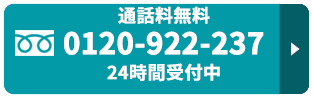 通話料無料

0120-922-237

24時間受付中